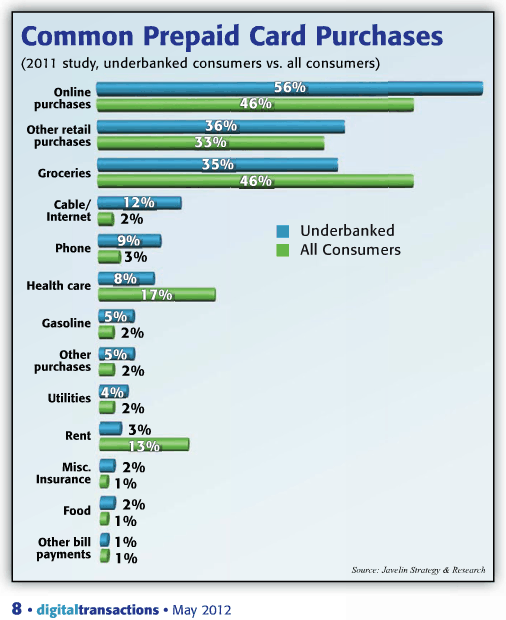 Common Prepaid Card Purchases

(2011 study, underbanked consumers vs. all consumers)

Online purchases
56%
46%

Other retail purchases
36%
33%

Groceries
35%
46%

Cable/ Internet
12%
2%

Phone
9%
3%

Health care
8%
17%

Gasoline
5%
2%

Other purchases
5%
2%

Utilities
4%
2%

Rent
3%
13%

Misc. Insurance
2%
1%

Food
2%
1%

Other bill payments
1%
1%

Underbanked
All Consumers

Source: Javelin Strategy & Research

8 • digitaltransactions • May 2012